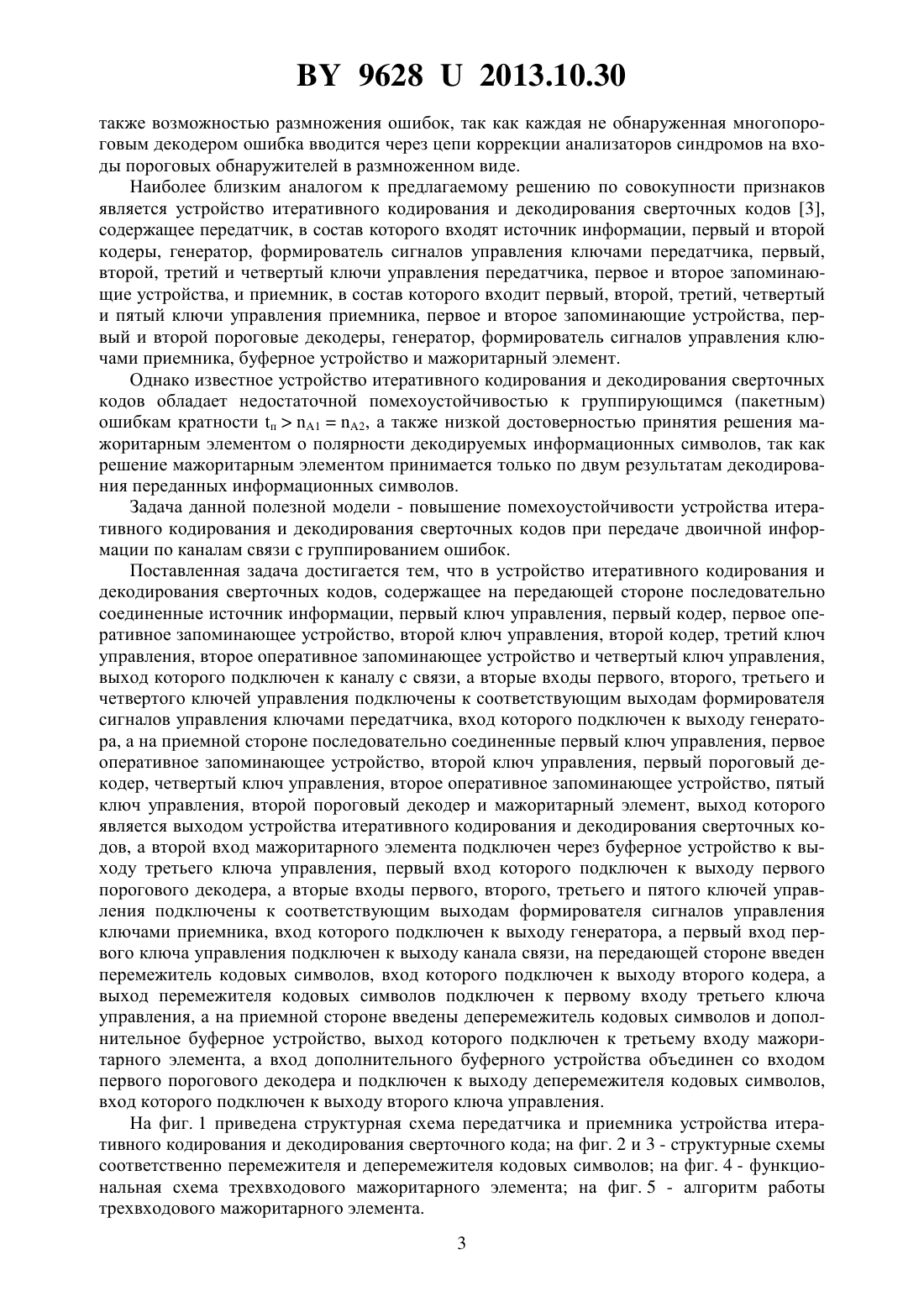 BY 9628 U 2013.10.30

также возможностью размножения ошибок, так как каждая не обнаруженная многопороговым декодером ошибка вводится через цепи коррекции анализаторов синдромов на входы пороговых обнаружителей в размноженном виде.

Наиболее близким аналогом к предлагаемому решению по совокупности признаков является устройство итеративного кодирования и декодирования сверточных кодов [3], содержащее передатчик, в состав которого входят источник информации, первый и второй кодеры, генератор, формирователь сигналов управления ключами передатчика, первый, второй, третий и четвертый ключи управления передатчика, первое и второе запоминающие устройства, и приемник, в состав которого входит первый, второй, третий, четвертый и пятый ключи управления приемника, первое и второе запоминающие устройства, первый и второй пороговые декодеры, генератор, формирователь сигналов управления ключами приемника, буферное устройство и мажоритарный элемент.

Однако известное устройство итеративного кодирования и декодирования сверточных кодов обладает недостаточной помехоустойчивостью к группирующимся (пакетным) ошибкам кратности $t_п > n_{A1} = n_{A2}$, а также низкой достоверностью принятия решения мажоритарным элементом о полярности декодируемых информационных символов, так как решение мажоритарным элементом принимается только по двум результатам декодирования переданных информационных символов.

Задача данной полезной модели - повышение помехоустойчивости устройства итеративного кодирования и декодирования сверточных кодов при передаче двоичной информации по каналам связи с группированием ошибок.

Поставленная задача достигается тем, что в устройство итеративного кодирования и декодирования сверточных кодов, содержащее на передающей стороне последовательно соединенные источник информации, первый ключ управления, первый кодер, первое оперативное запоминающее устройство, второй ключ управления, второй кодер, третий ключ управления, второе оперативное запоминающее устройство и четвертый ключ управления, выход которого подключен к каналу с связи, а вторые входы первого, второго, третьего и четвертого ключей управления подключены к соответствующим выходам формирователя сигналов управления ключами передатчика, вход которого подключен к выходу генератора, а на приемной стороне последовательно соединенные первый ключ управления, первое оперативное запоминающее устройство, второй ключ управления, первый пороговый декодер, четвертый ключ управления, второе оперативное запоминающее устройство, пятый ключ управления, второй пороговый декодер и мажоритарный элемент, выход которого является выходом устройства итеративного кодирования и декодирования сверточных кодов, а второй вход мажоритарного элемента подключен через буферное устройство к выходу третьего ключа управления, первый вход которого подключен к выходу первого порогового декодера, а вторые входы первого, второго, третьего и пятого ключей управления подключены к соответствующим выходам формирователя сигналов управления ключами приемника, вход которого подключен к выходу генератора, а первый вход первого ключа управления подключен к выходу канала связи, на передающей стороне введен перемежитель кодовых символов, вход которого подключен к выходу второго кодера, а выход перемежителя кодовых символов подключен к первому входу третьего ключа управления, а на приемной стороне введены деперемежитель кодовых символов и дополнительное буферное устройство, выход которого подключен к третьему входу мажоритарного элемента, а вход дополнительного буферного устройства объединен со входом первого порогового декодера и подключен к выходу деперемежителя кодовых символов, вход которого подключен к выходу второго ключа управления.

На фиг. 1 приведена структурная схема передатчика и приемника устройства итеративного кодирования и декодирования сверточного кода; на фиг. 2 и 3 - структурные схемы соответственно перемежителя и деперемежителя кодовых символов; на фиг. 4 - функциональная схема трехвходового мажоритарного элемента; на фиг. 5 - алгоритм работы трехвходового мажоритарного элемента.

3